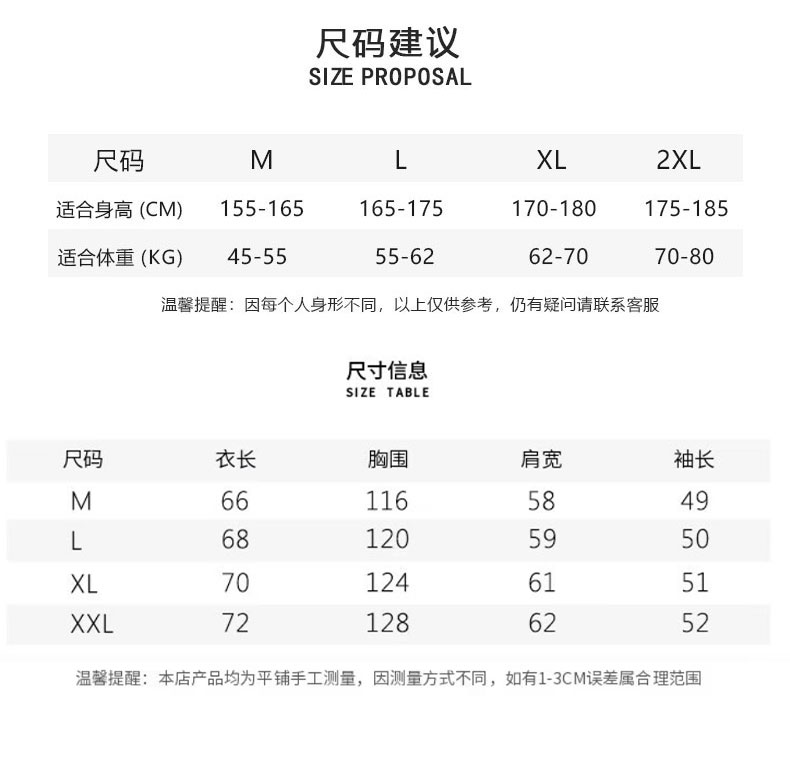 尺码建议
SIZE PROPOSAL

| 尺码 | M | L | XL | 2XL |
|---|---|---|---|---|
| 适合身高 (CM) | 155-165 | 165-175 | 170-180 | 175-185 |
| 适合体重 (KG) | 45-55 | 55-62 | 62-70 | 70-80 |

温馨提醒：因每个人身形不同，以上仅供参考，仍有疑问请联系客服

尺寸信息
SIZE TABLE

| 尺码 | 衣长 | 胸围 | 肩宽 | 袖长 |
|---|---|---|---|---|
| M | 66 | 116 | 58 | 49 |
| L | 68 | 120 | 59 | 50 |
| XL | 70 | 124 | 61 | 51 |
| XXL | 72 | 128 | 62 | 52 |

温馨提醒：本店产品均为平铺手工测量，因测量方式不同，如有1-3CM误差属合理范围